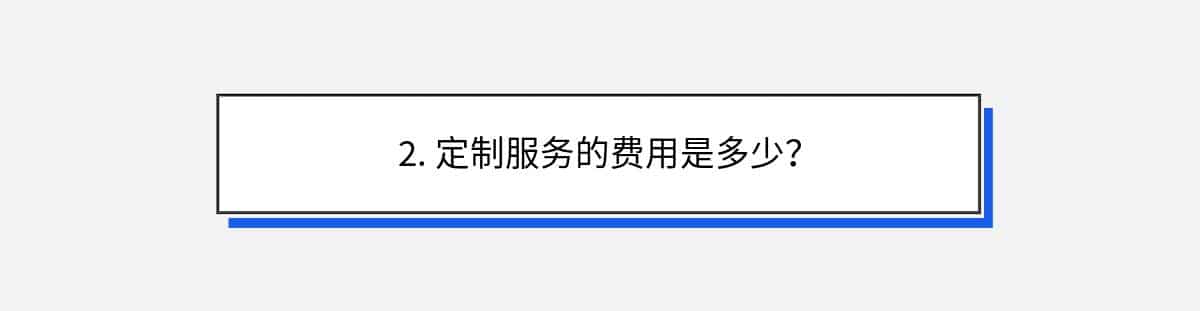 2. 定制服务的费用是多少?